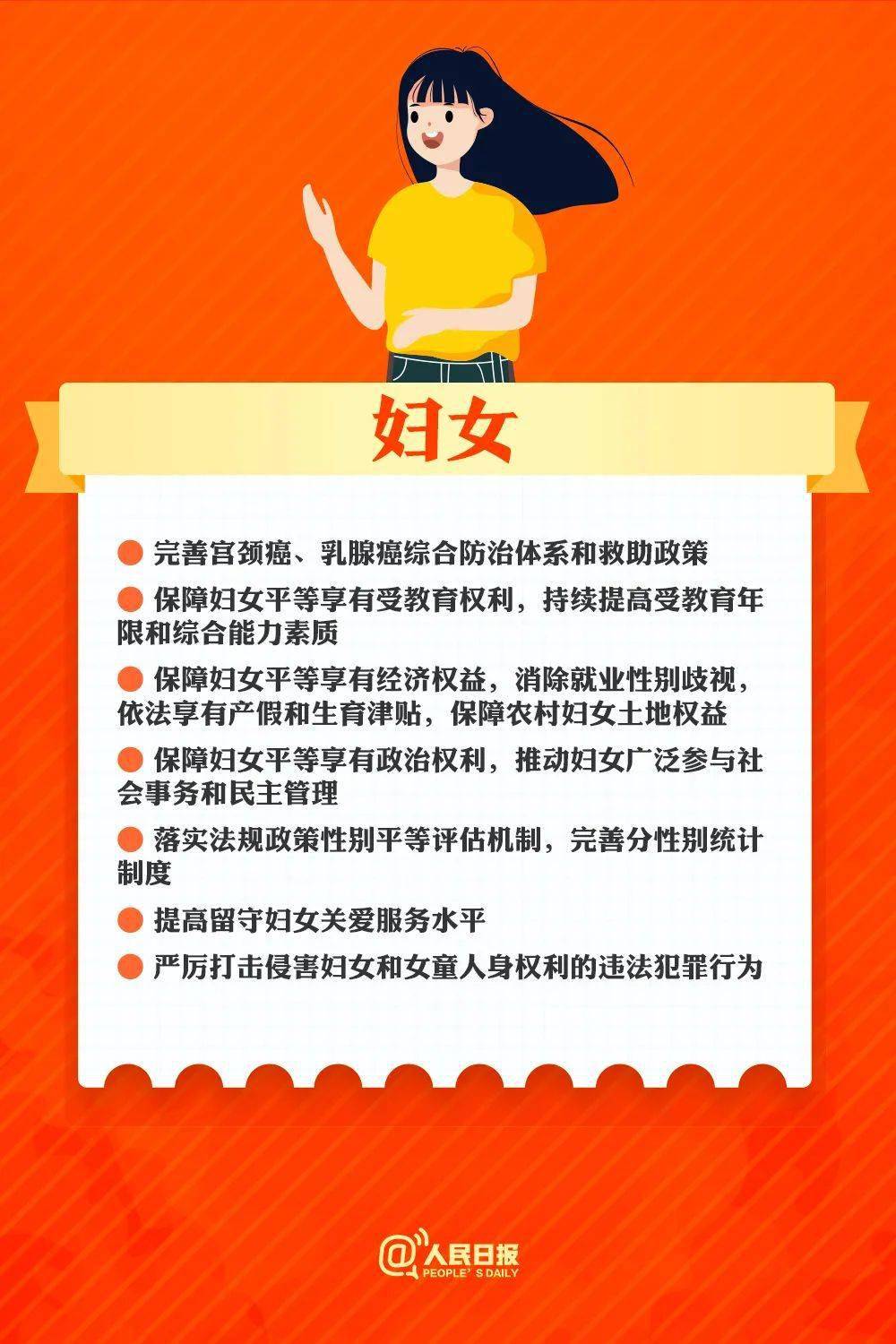 妇女

• 完善宫颈癌、乳腺癌综合防治体系和救助政策

• 保障妇女平等享有受教育权利，持续提高受教育年限和综合能力素质

• 保障妇女平等享有经济权益，消除就业性别歧视，依法享有产假和生育津贴，保障农村妇女土地权益

• 保障妇女平等享有政治权利，推动妇女广泛参与社会事务和民主管理

• 落实法规政策性别平等评估机制，完善分性别统计制度

• 提高留守妇女关爱服务水平

• 严厉打击侵害妇女和女童人身权利的违法犯罪行为

@人民日报
PEOPLE'S DAILY